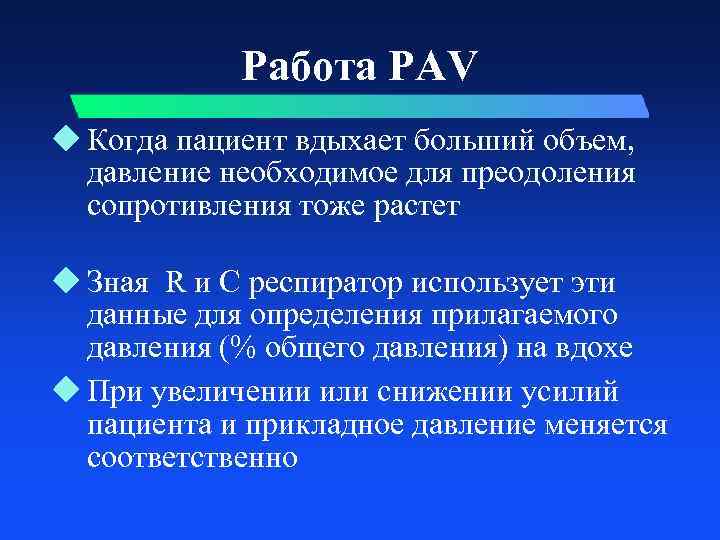 Работа PAV

Когда пациент вдыхает больший объем, давление необходимое для преодоления сопротивления тоже растет

Зная R и C респиратор использует эти данные для определения прилагаемого давления (% общего давления) на вдохе

При увеличении или снижении усилий пациента и прикладное давление меняется соответственно